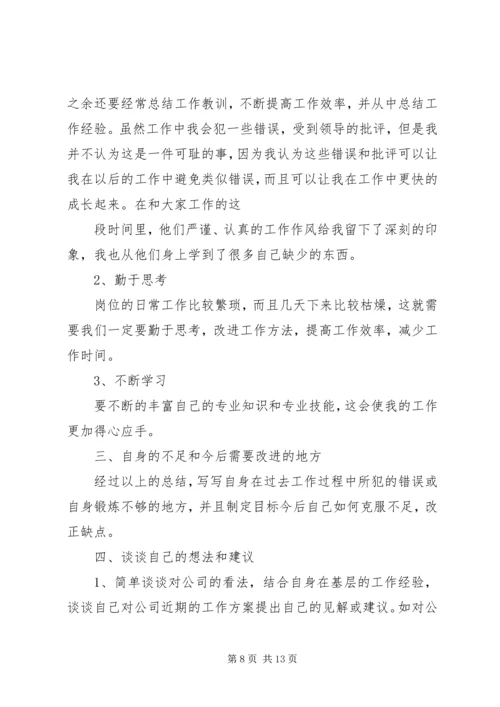 之余还要经常总结工作教训，不断提高工作效率，并从中总结工作经验。虽然工作中我会犯一些错误，受到领导的批评，但是我并不认为这是一件可耻的事，因为我认为这些错误和批评可以让我在以后的工作中避免类似错误，而且可以让我在工作中更快的成长起来。在和大家工作的这

段时间里，他们严谨、认真的工作作风给我留下了深刻的印象，我也从他们身上学到了很多自己缺少的东西。

2、勤于思考

岗位的日常工作比较繁琐，而且几天下来比较枯燥，这就需要我们一定要勤于思考，改进工作方法，提高工作效率，减少工作时间。

3、不断学习

要不断的丰富自己的专业知识和专业技能，这会使我的工作更加得心应手。

三、自身的不足和今后需要改进的地方

经过以上的总结，写写自身在过去工作过程中所犯的错误或自身锻炼不够的地方，并且制定目标今后自己如何克服不足，改正缺点。

四、谈谈自己的想法和建议

1、简单谈谈对公司的看法，结合自身在基层的工作经验，谈谈自己对公司近期的工作方案提出自己的见解或建议。如对公

第 8 页 共 13 页